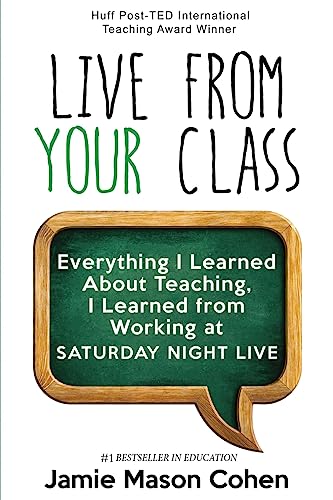 Huff Post-TED International Teaching Award Winner

LIVE FROM YOUR CLASS

Everything I Learned About Teaching, I Learned from Working at SATURDAY NIGHT LIVE

#1 BESTSELLER IN EDUCATION

Jamie Mason Cohen